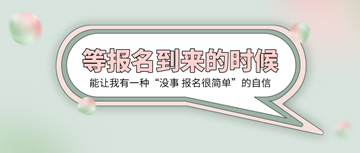 等报名到来的时候

能让我有一种“没事 报名很简单”的自信